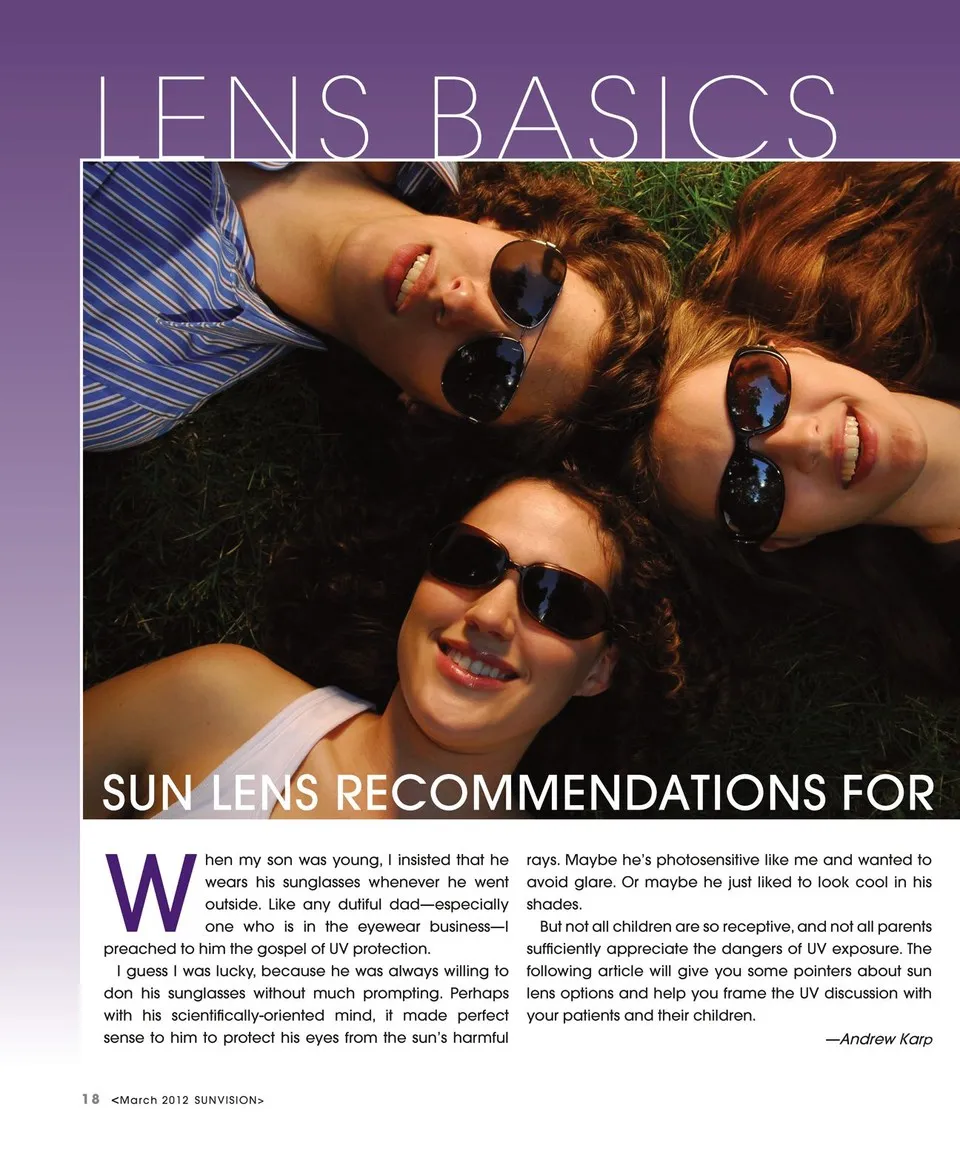 LENS BASICS

SUN LENS RECOMMENDATIONS FOR

When my son was young, I insisted that he wears his sunglasses whenever he went outside. Like any dutiful dad—especially one who is in the eyewear business—I preached to him the gospel of UV protection.

I guess I was lucky, because he was always willing to don his sunglasses without much prompting. Perhaps with his scientifically-oriented mind, it made perfect sense to him to protect his eyes from the sun's harmful rays. Maybe he's photosensitive like me and wanted to avoid glare. Or maybe he just liked to look cool in his shades.

But not all children are so receptive, and not all parents sufficiently appreciate the dangers of UV exposure. The following article will give you some pointers about sun lens options and help you frame the UV discussion with your patients and their children.

—Andrew Karp

18 <March 2012 SUNVISION>